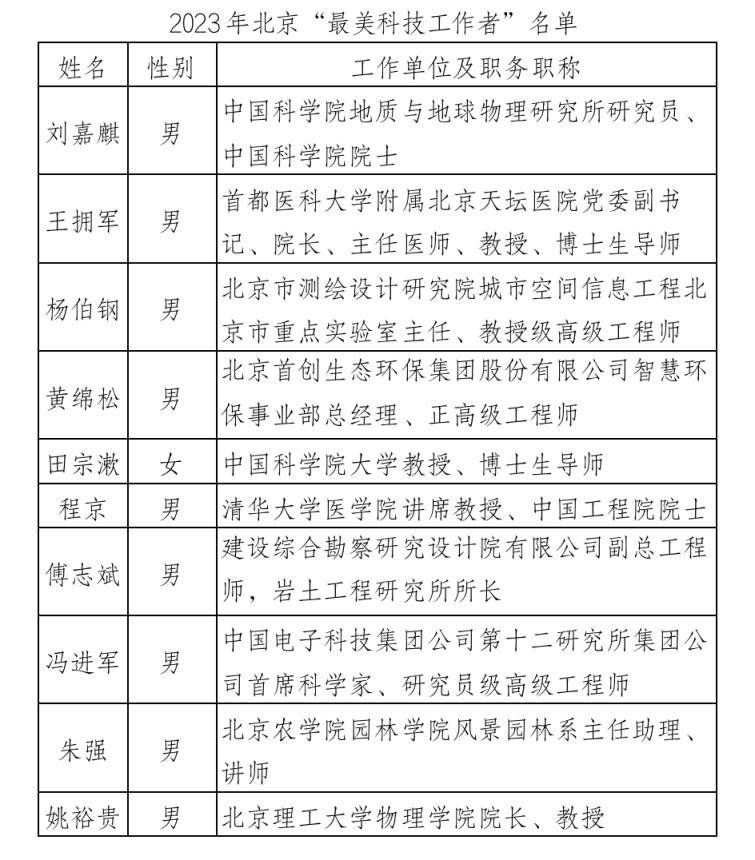 2023年北京“最美科技工作者”名单

| 姓名 | 性别 | 工作单位及职务职称 |
|---|---|---|
| 刘嘉麒 | 男 | 中国科学院地质与地球物理研究所研究员、中国科学院院士 |
| 王拥军 | 男 | 首都医科大学附属北京天坛医院党委副书记、院长、主任医师、教授、博士生导师 |
| 杨伯钢 | 男 | 北京市测绘设计研究院城市空间信息工程北京市重点实验室主任、教授级高级工程师 |
| 黄绵松 | 男 | 北京首创生态环保集团股份有限公司智慧环保事业部总经理、正高级工程师 |
| 田宗漱 | 女 | 中国科学院大学教授、博士生导师 |
| 程京 | 男 | 清华大学医学院讲席教授、中国工程院院士 |
| 傅志斌 | 男 | 建设综合勘察研究设计院有限公司副总工程师，岩土工程研究所所长 |
| 冯进军 | 男 | 中国电子科技集团公司第十二研究所集团公司首席科学家、研究员级高级工程师 |
| 朱强 | 男 | 北京农学院园林学院风景园林系主任助理、讲师 |
| 姚裕贵 | 男 | 北京理工大学物理学院院长、教授 |